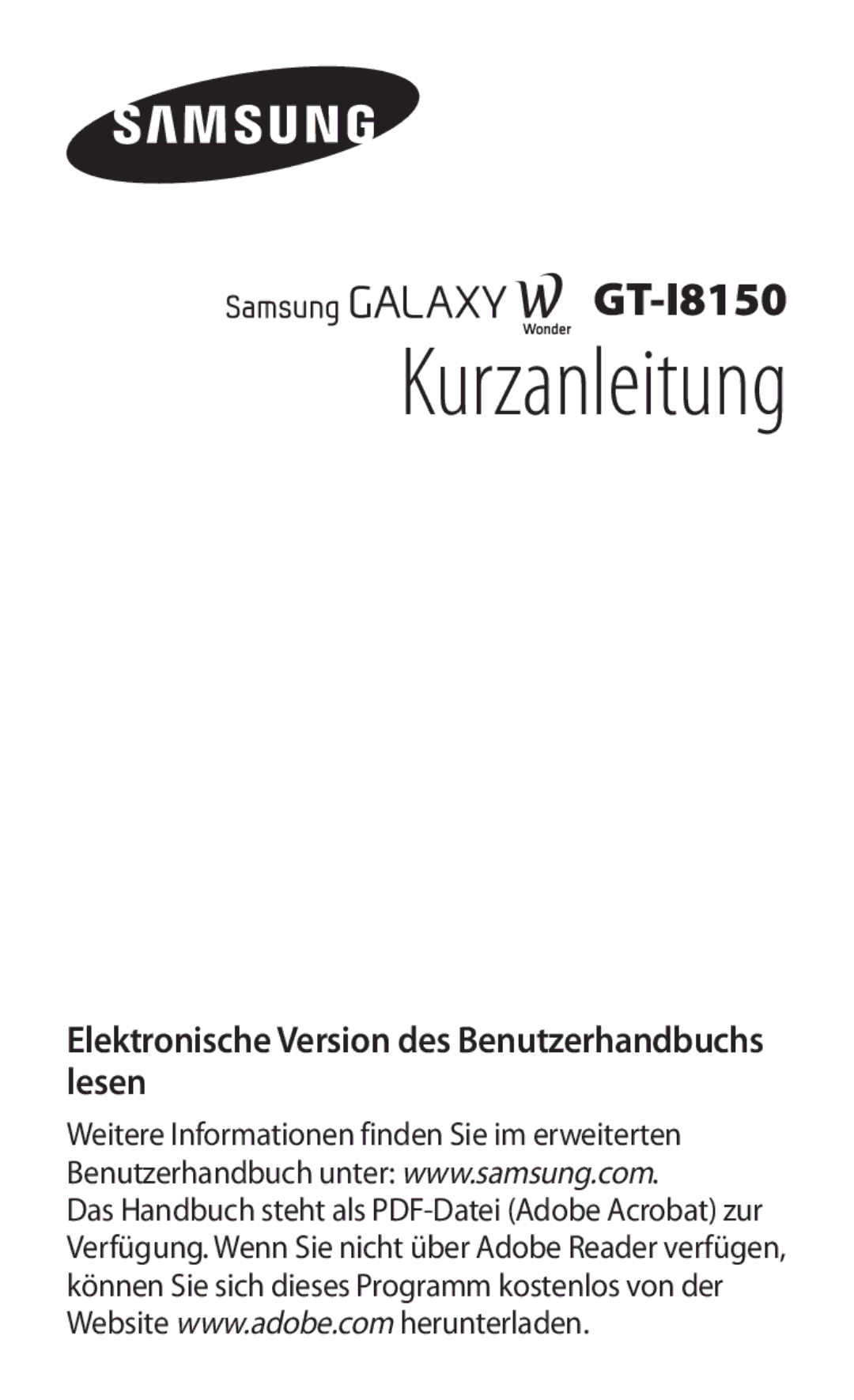 SAMSUNG

Samsung GALAXY W Wonder GT-I8150

Kurzanleitung

Elektronische Version des Benutzerhandbuchs lesen

Weitere Informationen finden Sie im erweiterten Benutzerhandbuch unter: www.samsung.com.
Das Handbuch steht als PDF-Datei (Adobe Acrobat) zur Verfügung. Wenn Sie nicht über Adobe Reader verfügen, können Sie sich dieses Programm kostenlos von der Website www.adobe.com herunterladen.